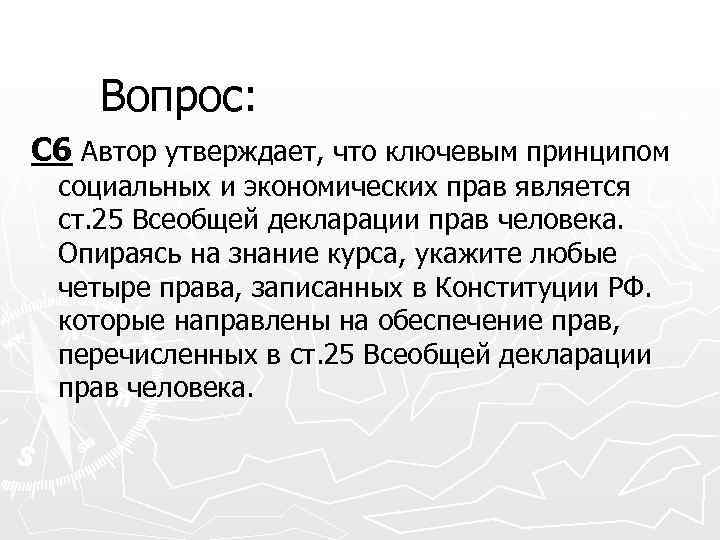 Вопрос:

С6 Автор утверждает, что ключевым принципом социальных и экономических прав является ст.25 Всеобщей декларации прав человека. Опираясь на знание курса, укажите любые четыре права, записанных в Конституции РФ. которые направлены на обеспечение прав, перечисленных в ст.25 Всеобщей декларации прав человека.